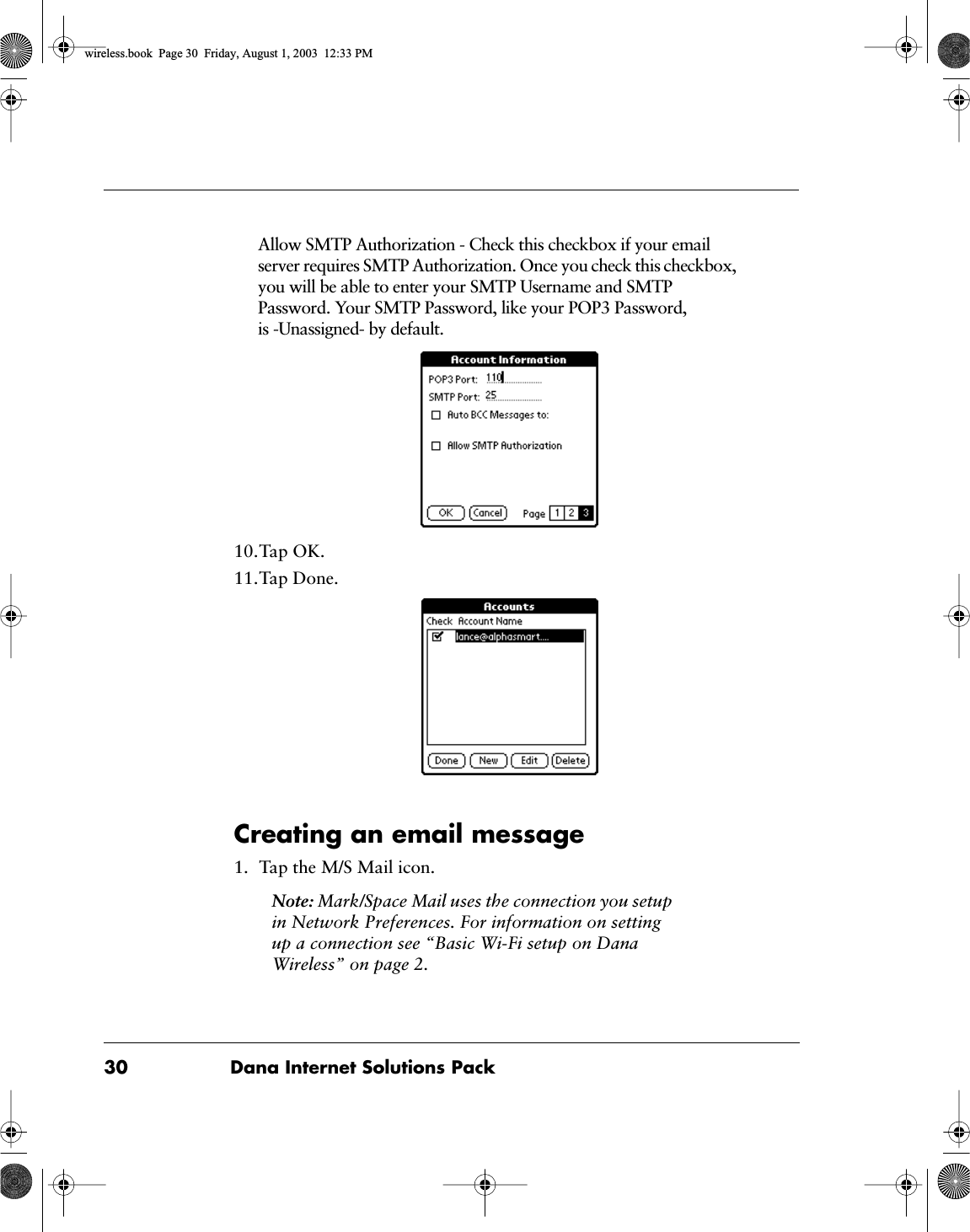 wireless.book Page 30 Friday, August 1, 2003 12:33 PM

Allow SMTP Authorization - Check this checkbox if your email server requires SMTP Authorization. Once you check this checkbox, you will be able to enter your SMTP Username and SMTP Password. Your SMTP Password, like your POP3 Password, is -Unassigned- by default.

Account Information
POP3 Port: 110
SMTP Port: 25
Auto BCC Messages to:
Allow SMTP Authorization
OK Cancel Page 1 2 3

10. Tap OK.

11. Tap Done.

Accounts
Check Account Name
lance@alphasmart....
Done New Edit Delete

Creating an email message

1. Tap the M/S Mail icon.

Note: Mark/Space Mail uses the connection you setup in Network Preferences. For information on setting up a connection see “Basic Wi-Fi setup on Dana Wireless” on page 2.

30 Dana Internet Solutions Pack